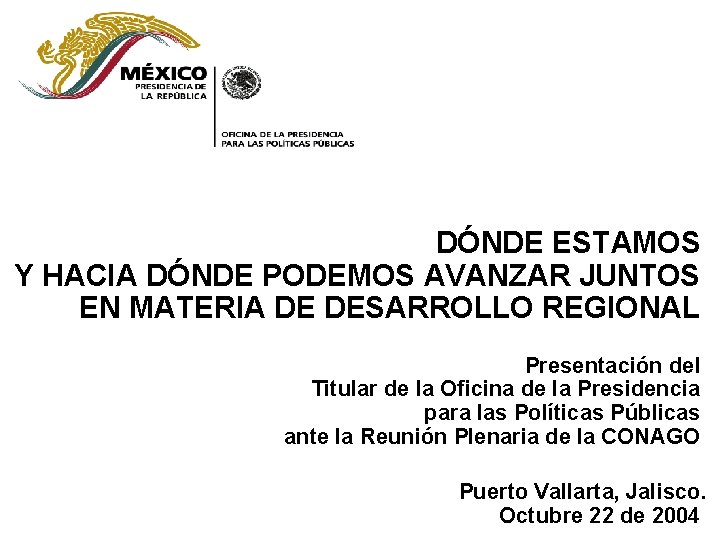 MÉXICO
PRESIDENCIA DE
LA REPÚBLICA

OFICINA DE LA PRESIDENCIA
PARA LAS POLÍTICAS PÚBLICAS

DÓNDE ESTAMOS
Y HACIA DÓNDE PODEMOS AVANZAR JUNTOS
EN MATERIA DE DESARROLLO REGIONAL

Presentación del
Titular de la Oficina de la Presidencia
para las Políticas Públicas
ante la Reunión Plenaria de la CONAGO

Puerto Vallarta, Jalisco.
Octubre 22 de 2004